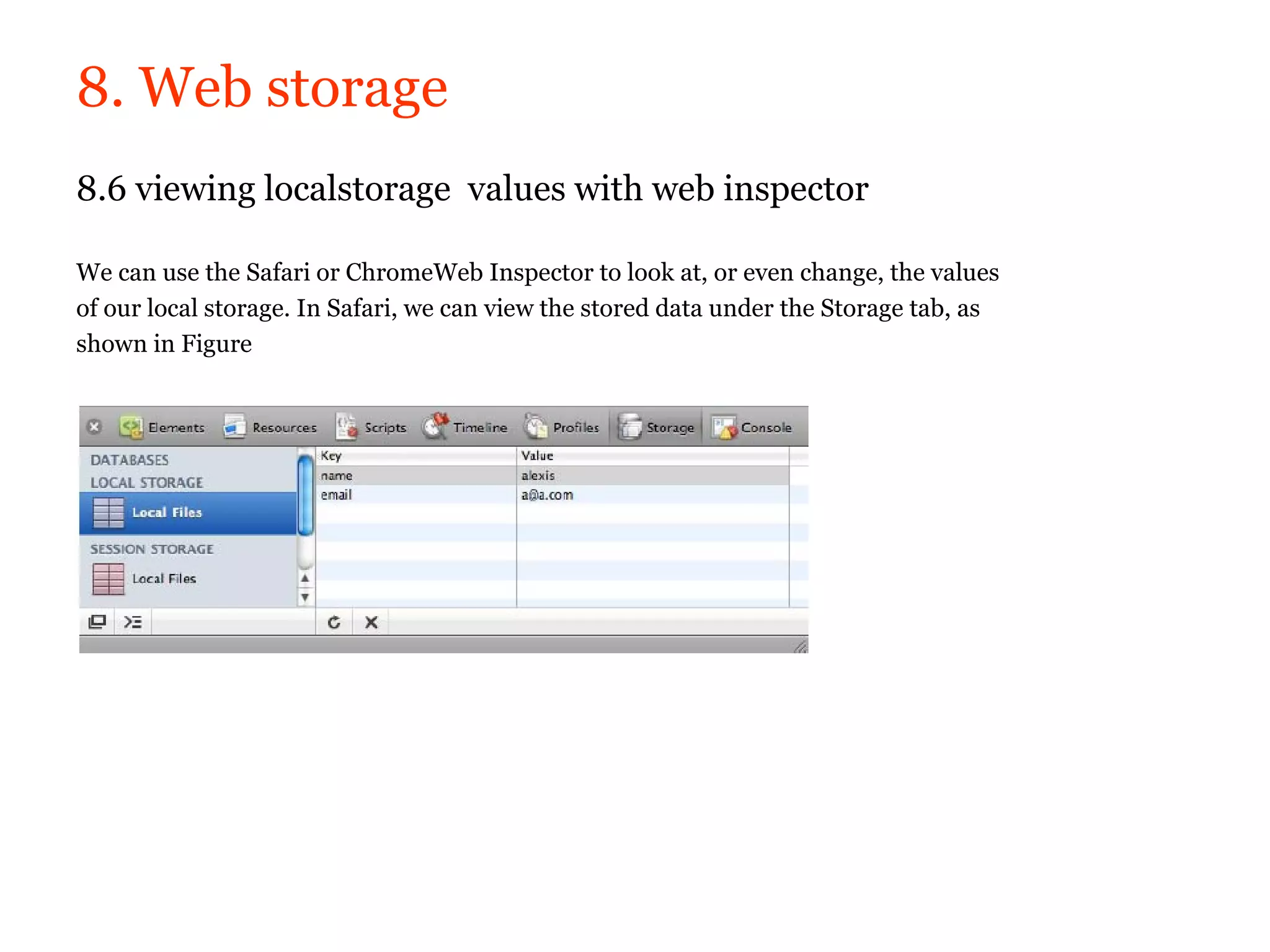 8. Web storage

8.6 viewing localstorage values with web inspector

We can use the Safari or ChromeWeb Inspector to look at, or even change, the values of our local storage. In Safari, we can view the stored data under the Storage tab, as shown in Figure

Elements Resources Scripts Timeline Profiles Storage Console

DATABASES
LOCAL STORAGE
Local Files
SESSION STORAGE
Local Files

| Key | Value |
|---|---|
| name | alexis |
| email | a@a.com |